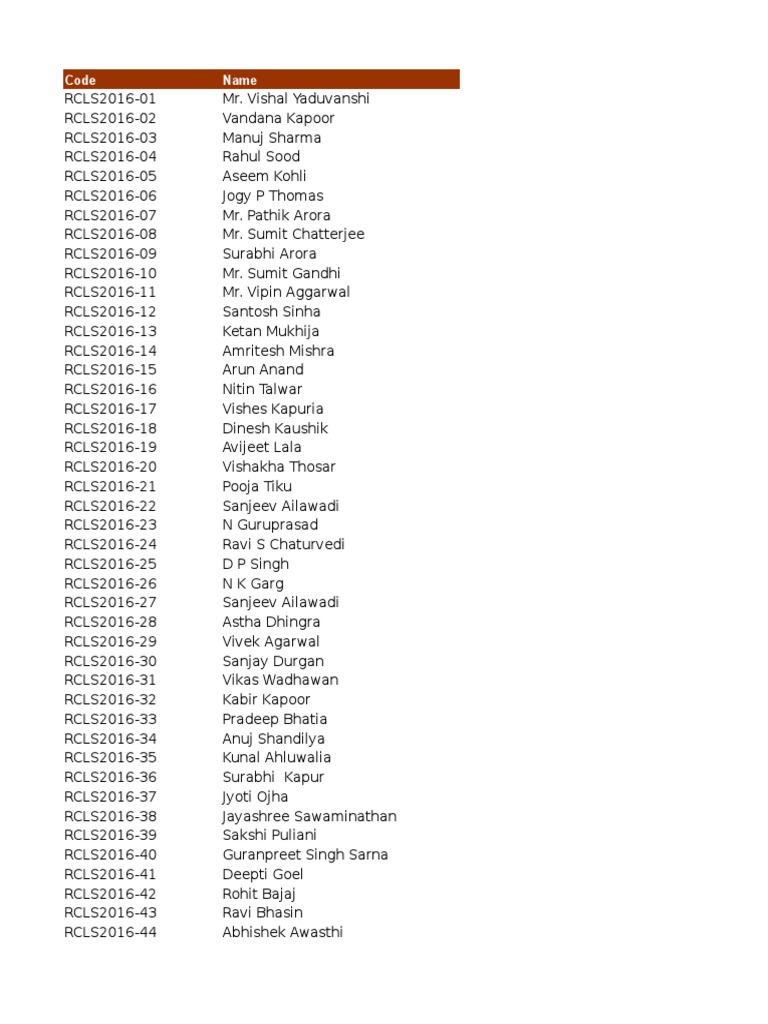 | Code | Name |
|---|---|
| RCLS2016-01 | Mr. Vishal Yaduvanshi |
| RCLS2016-02 | Vandana Kapoor |
| RCLS2016-03 | Manuj Sharma |
| RCLS2016-04 | Rahul Sood |
| RCLS2016-05 | Aseem Kohli |
| RCLS2016-06 | Jogy P Thomas |
| RCLS2016-07 | Mr. Pathik Arora |
| RCLS2016-08 | Mr. Sumit Chatterjee |
| RCLS2016-09 | Surabhi Arora |
| RCLS2016-10 | Mr. Sumit Gandhi |
| RCLS2016-11 | Mr. Vipin Aggarwal |
| RCLS2016-12 | Santosh Sinha |
| RCLS2016-13 | Ketan Mukhija |
| RCLS2016-14 | Amritesh Mishra |
| RCLS2016-15 | Arun Anand |
| RCLS2016-16 | Nitin Talwar |
| RCLS2016-17 | Vishes Kapuria |
| RCLS2016-18 | Dinesh Kaushik |
| RCLS2016-19 | Avijeet Lala |
| RCLS2016-20 | Vishakha Thosar |
| RCLS2016-21 | Pooja Tiku |
| RCLS2016-22 | Sanjeev Ailawadi |
| RCLS2016-23 | N Guruprasad |
| RCLS2016-24 | Ravi S Chaturvedi |
| RCLS2016-25 | D P Singh |
| RCLS2016-26 | N K Garg |
| RCLS2016-27 | Sanjeev Ailawadi |
| RCLS2016-28 | Astha Dhingra |
| RCLS2016-29 | Vivek Agarwal |
| RCLS2016-30 | Sanjay Durgan |
| RCLS2016-31 | Vikas Wadhawan |
| RCLS2016-32 | Kabir Kapoor |
| RCLS2016-33 | Pradeep Bhatia |
| RCLS2016-34 | Anuj Shandilya |
| RCLS2016-35 | Kunal Ahluwalia |
| RCLS2016-36 | Surabhi  Kapur |
| RCLS2016-37 | Jyoti Ojha |
| RCLS2016-38 | Jayashree Sawaminathan |
| RCLS2016-39 | Sakshi Puliani |
| RCLS2016-40 | Guranpreet Singh Sarna |
| RCLS2016-41 | Deepti Goel |
| RCLS2016-42 | Rohit Bajaj |
| RCLS2016-43 | Ravi Bhasin |
| RCLS2016-44 | Abhishek Awasthi |